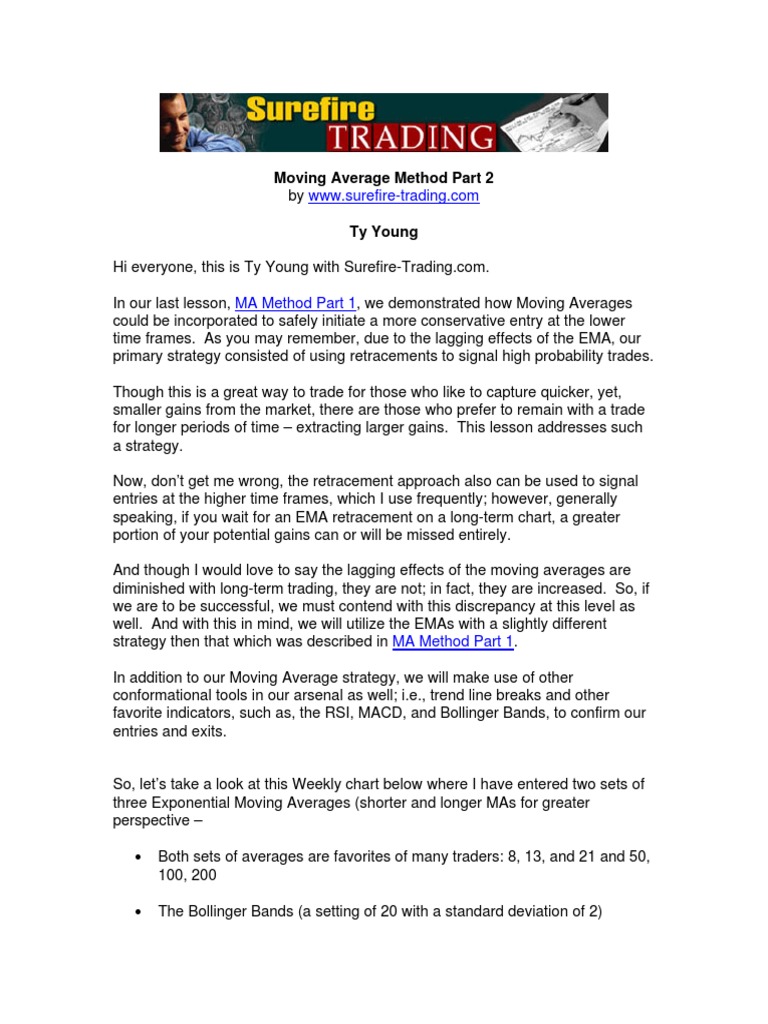 Surefire TRADING

Moving Average Method Part 2
by www.surefire-trading.com

Ty Young

Hi everyone, this is Ty Young with Surefire-Trading.com.

In our last lesson, MA Method Part 1, we demonstrated how Moving Averages could be incorporated to safely initiate a more conservative entry at the lower time frames. As you may remember, due to the lagging effects of the EMA, our primary strategy consisted of using retracements to signal high probability trades.

Though this is a great way to trade for those who like to capture quicker, yet, smaller gains from the market, there are those who prefer to remain with a trade for longer periods of time – extracting larger gains. This lesson addresses such a strategy.

Now, don't get me wrong, the retracement approach also can be used to signal entries at the higher time frames, which I use frequently; however, generally speaking, if you wait for an EMA retracement on a long-term chart, a greater portion of your potential gains can or will be missed entirely.

And though I would love to say the lagging effects of the moving averages are diminished with long-term trading, they are not; in fact, they are increased. So, if we are to be successful, we must contend with this discrepancy at this level as well. And with this in mind, we will utilize the EMAs with a slightly different strategy then that which was described in MA Method Part 1.

In addition to our Moving Average strategy, we will make use of other conformational tools in our arsenal as well; i.e., trend line breaks and other favorite indicators, such as, the RSI, MACD, and Bollinger Bands, to confirm our entries and exits.

So, let's take a look at this Weekly chart below where I have entered two sets of three Exponential Moving Averages (shorter and longer MAs for greater perspective –

• Both sets of averages are favorites of many traders: 8, 13, and 21 and 50, 100, 200

• The Bollinger Bands (a setting of 20 with a standard deviation of 2)